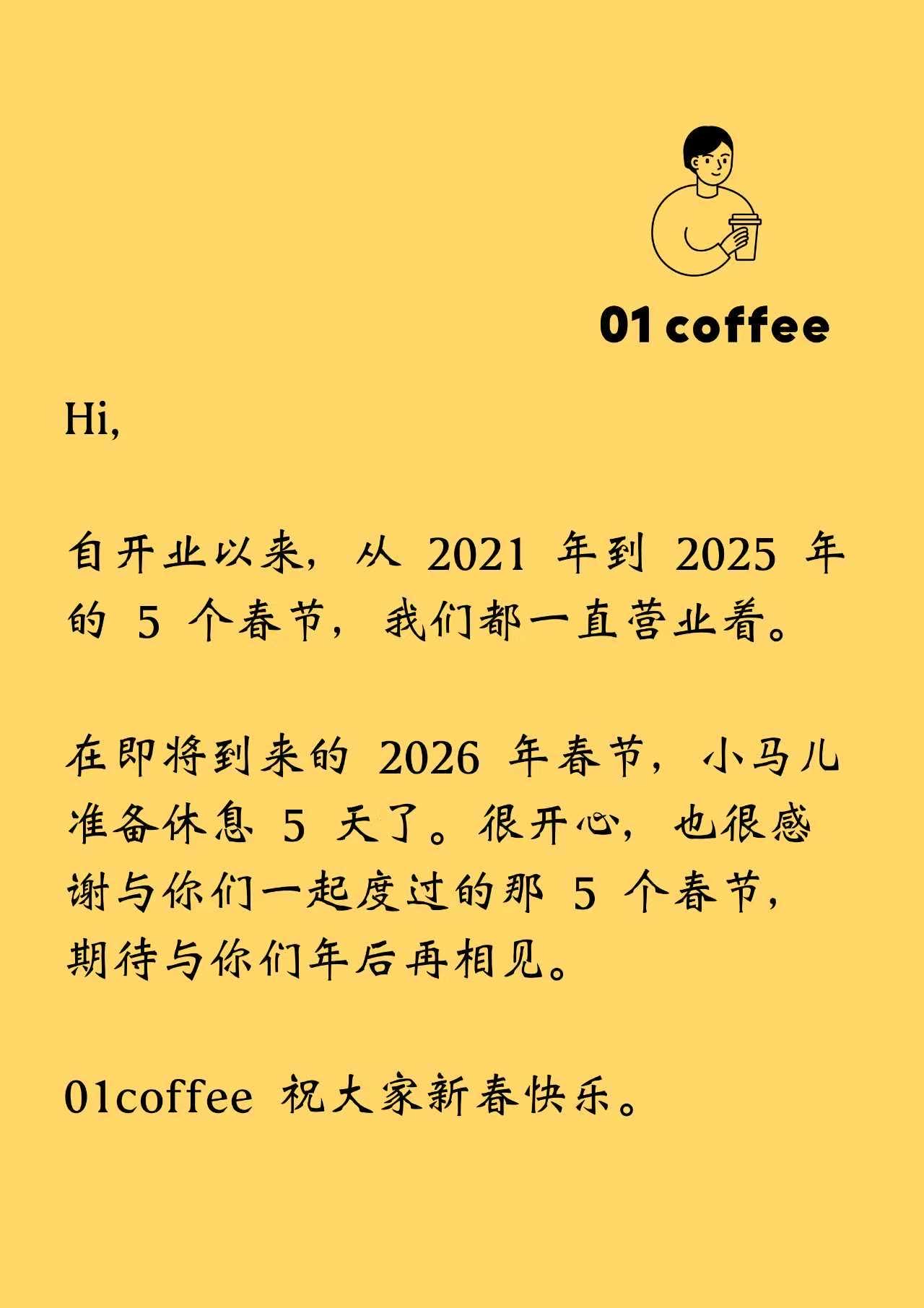 01 coffee

Hi,

自开业以来，从2021年到2025年的5个春节，我们都一直营业着。

在即将到来的2026年春节，小马儿准备休息5天了。很开心，也很感谢与你们一起度过的那5个春节，期待与你们年后再相见。

01coffee祝大家新春快乐。